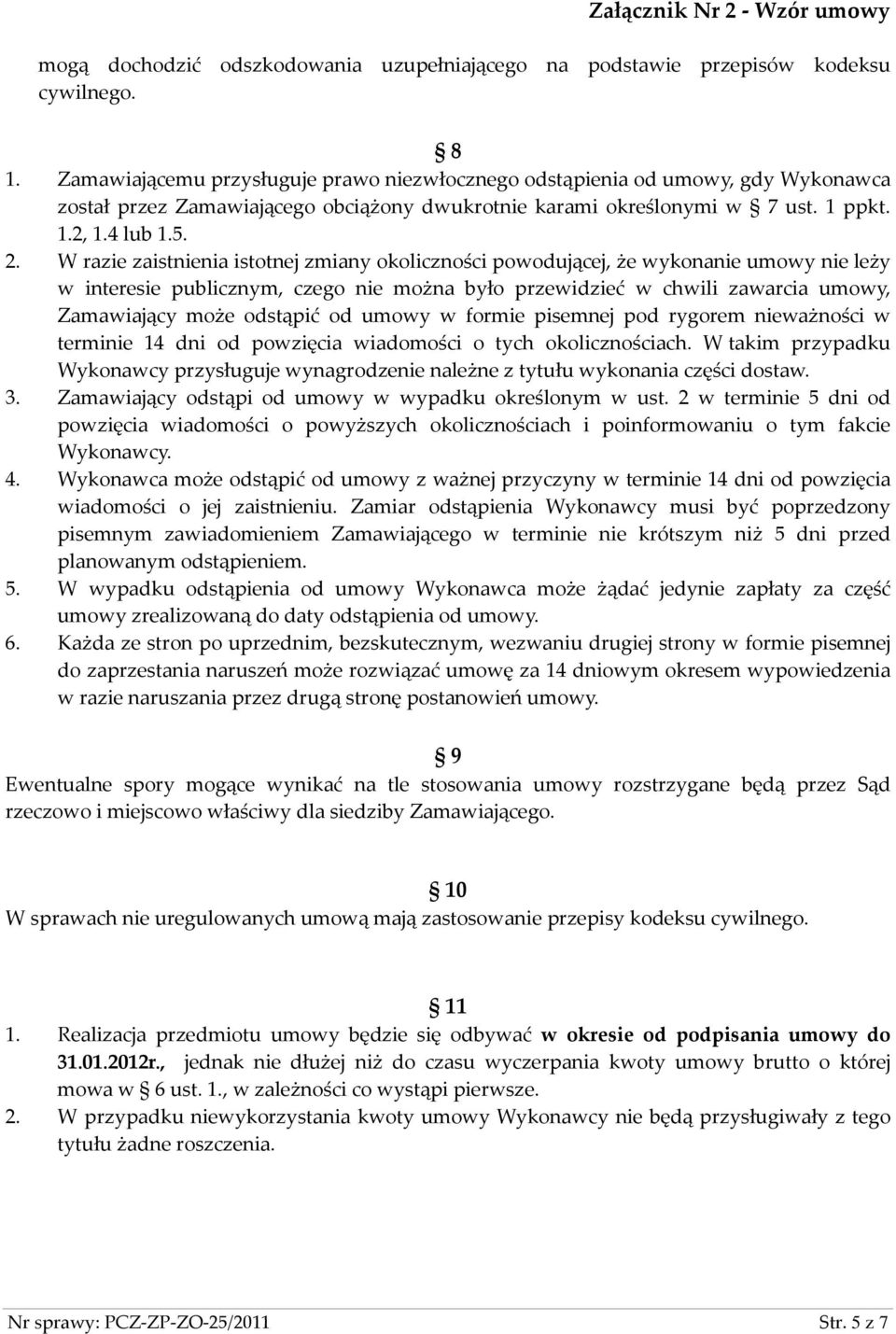 Załącznik Nr 2 - Wzór umowy

mogą dochodzić odszkodowania uzupełniającego na podstawie przepisów kodeksu cywilnego.

§ 8

1. Zamawiającemu przysługuje prawo niezwłocznego odstąpienia od umowy, gdy Wykonawca został przez Zamawiającego obciążony dwukrotnie karami określonymi w § 7 ust. 1 ppkt. 1.2, 1.4 lub 1.5.
2. W razie zaistnienia istotnej zmiany okoliczności powodującej, że wykonanie umowy nie leży w interesie publicznym, czego nie można było przewidzieć w chwili zawarcia umowy, Zamawiający może odstąpić od umowy w formie pisemnej pod rygorem nieważności w terminie 14 dni od powzięcia wiadomości o tych okolicznościach. W takim przypadku Wykonawcy przysługuje wynagrodzenie należne z tytułu wykonania części dostaw.
3. Zamawiający odstąpi od umowy w wypadku określonym w ust. 2 w terminie 5 dni od powzięcia wiadomości o powyższych okolicznościach i poinformowaniu o tym fakcie Wykonawcy.
4. Wykonawca może odstąpić od umowy z ważnej przyczyny w terminie 14 dni od powzięcia wiadomości o jej zaistnieniu. Zamiar odstąpienia Wykonawcy musi być poprzedzony pisemnym zawiadomieniem Zamawiającego w terminie nie krótszym niż 5 dni przed planowanym odstąpieniem.
5. W wypadku odstąpienia od umowy Wykonawca może żądać jedynie zapłaty za część umowy zrealizowaną do daty odstąpienia od umowy.
6. Każda ze stron po uprzednim, bezskutecznym, wezwaniu drugiej strony w formie pisemnej do zaprzestania naruszeń może rozwiązać umowę za 14 dniowym okresem wypowiedzenia w razie naruszania przez drugą stronę postanowień umowy.

§ 9

Ewentualne spory mogące wynikać na tle stosowania umowy rozstrzygane będą przez Sąd rzeczowo i miejscowo właściwy dla siedziby Zamawiającego.

§ 10

W sprawach nie uregulowanych umową mają zastosowanie przepisy kodeksu cywilnego.

§ 11

1. Realizacja przedmiotu umowy będzie się odbywać w okresie od podpisania umowy do 31.01.2012r., jednak nie dłużej niż do czasu wyczerpania kwoty umowy brutto o której mowa w § 6 ust. 1., w zależności co wystąpi pierwsze.
2. W przypadku niewykorzystania kwoty umowy Wykonawcy nie będą przysługiwały z tego tytułu żadne roszczenia.

Nr sprawy: PCZ-ZP-ZO-25/2011 Str. 5 z 7